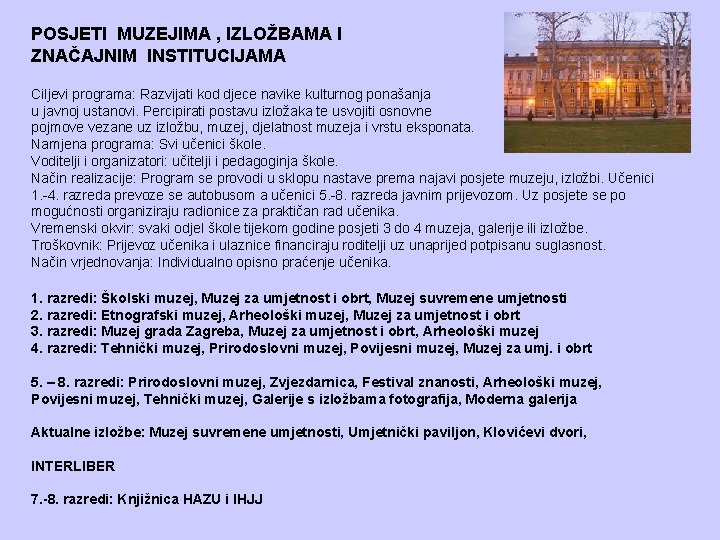 POSJETI MUZEJIMA , IZLOŽBAMA I ZNAČAJNIM INSTITUCIJAMA

Ciljevi programa: Razvijati kod djece navike kulturnog ponašanja u javnoj ustanovi. Percipirati postavu izložaka te usvojiti osnovne pojmove vezane uz izložbu, muzej, djelatnost muzeja i vrstu eksponata.
Namjena programa: Svi učenici škole.
Voditelji i organizatori: učitelji i pedagoginja škole.
Način realizacije: Program se provodi u sklopu nastave prema najavi posjete muzeju, izložbi. Učenici 1.-4. razreda prevoze se autobusom a učenici 5.-8. razreda javnim prijevozom. Uz posjete se po mogućnosti organiziraju radionice za praktičan rad učenika.
Vremenski okvir: svaki odjel škole tijekom godine posjeti 3 do 4 muzeja, galerije ili izložbe.
Troškovnik: Prijevoz učenika i ulaznice financiraju roditelji uz unaprijed potpisanu suglasnost.
Način vrjednovanja: Individualno opisno praćenje učenika.

1. razredi: Školski muzej, Muzej za umjetnost i obrt, Muzej suvremene umjetnosti
2. razredi: Etnografski muzej, Arheološki muzej, Muzej za umjetnost i obrt
3. razredi: Muzej grada Zagreba, Muzej za umjetnost i obrt, Arheološki muzej
4. razredi: Tehnički muzej, Prirodoslovni muzej, Povijesni muzej, Muzej za umj. i obrt

5. – 8. razredi: Prirodoslovni muzej, Zvjezdarnica, Festival znanosti, Arheološki muzej, Povijesni muzej, Tehnički muzej, Galerije s izložbama fotografija, Moderna galerija

Aktualne izložbe: Muzej suvremene umjetnosti, Umjetnički paviljon, Klovićevi dvori,

INTERLIBER

7.-8. razredi: Knjižnica HAZU i IHJJ